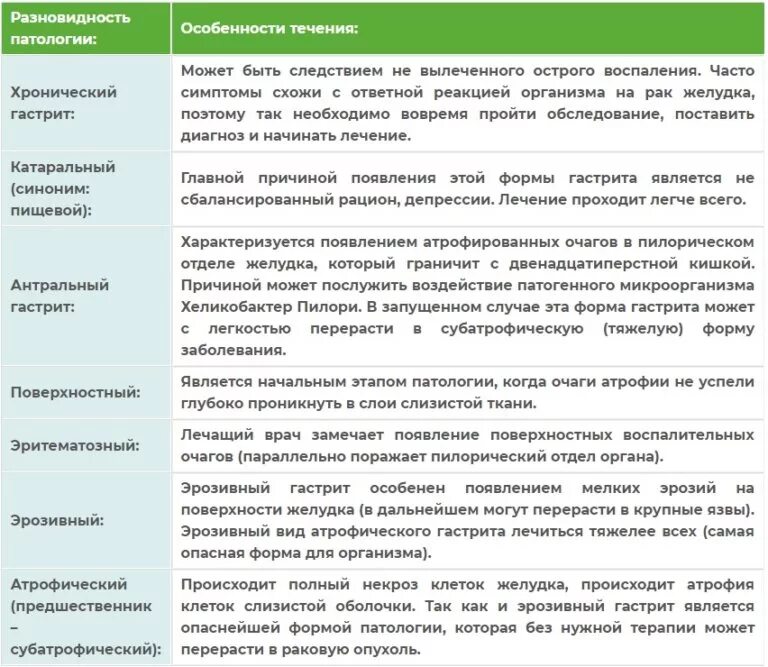 | Разновидность патологии: | Особенности течения: |
|---|---|
| Хронический гастрит: | Может быть следствием не вылеченного острого воспаления. Часто симптомы схожи с ответной реакцией организма на рак желудка, поэтому так необходимо вовремя пройти обследование, поставить диагноз и начинать лечение. |
| Катаральный (синоним: пищевой): | Главной причиной появления этой формы гастрита является не сбалансированный рацион, депрессии. Лечение проходит легче всего. |
| Антральный гастрит: | Характеризуется появлением атрофированных очагов в пилорическом отделе желудка, который граничит с двенадцатиперстной кишкой. Причиной может послужить воздействие патогенного микроорганизма Хеликобактер Пилори. В запущенном случае эта форма гастрита может с легкостью перерасти в субатрофическую (тяжелую) форму заболевания. |
| Поверхностный: | Является начальным этапом патологии, когда очаги атрофии не успели глубоко проникнуть в слои слизистой ткани. |
| Эритематозный: | Лечащий врач замечает появление поверхностных воспалительных очагов (параллельно поражает пилорический отдел органа). |
| Эрозивный: | Эрозивный гастрит особенен появлением мелких эрозий на поверхности желудка (в дальнейшем могут перерасти в крупные язвы). Эрозивный вид атрофического гастрита лечиться тяжелее всех (самая опасная форма для организма). |
| Атрофический (предшественник – субатрофический): | Происходит полный некроз клеток желудка, происходит атрофия клеток слизистой оболочки. Так как и эрозивный гастрит является опаснейшей формой патологии, которая без нужной терапии может перерасти в раковую опухоль. |